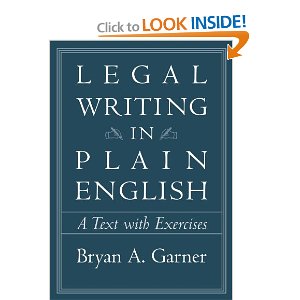 Click to LOOK INSIDE!

LEGAL WRITING IN PLAIN ENGLISH

A Text with Exercises

Bryan A. Garner